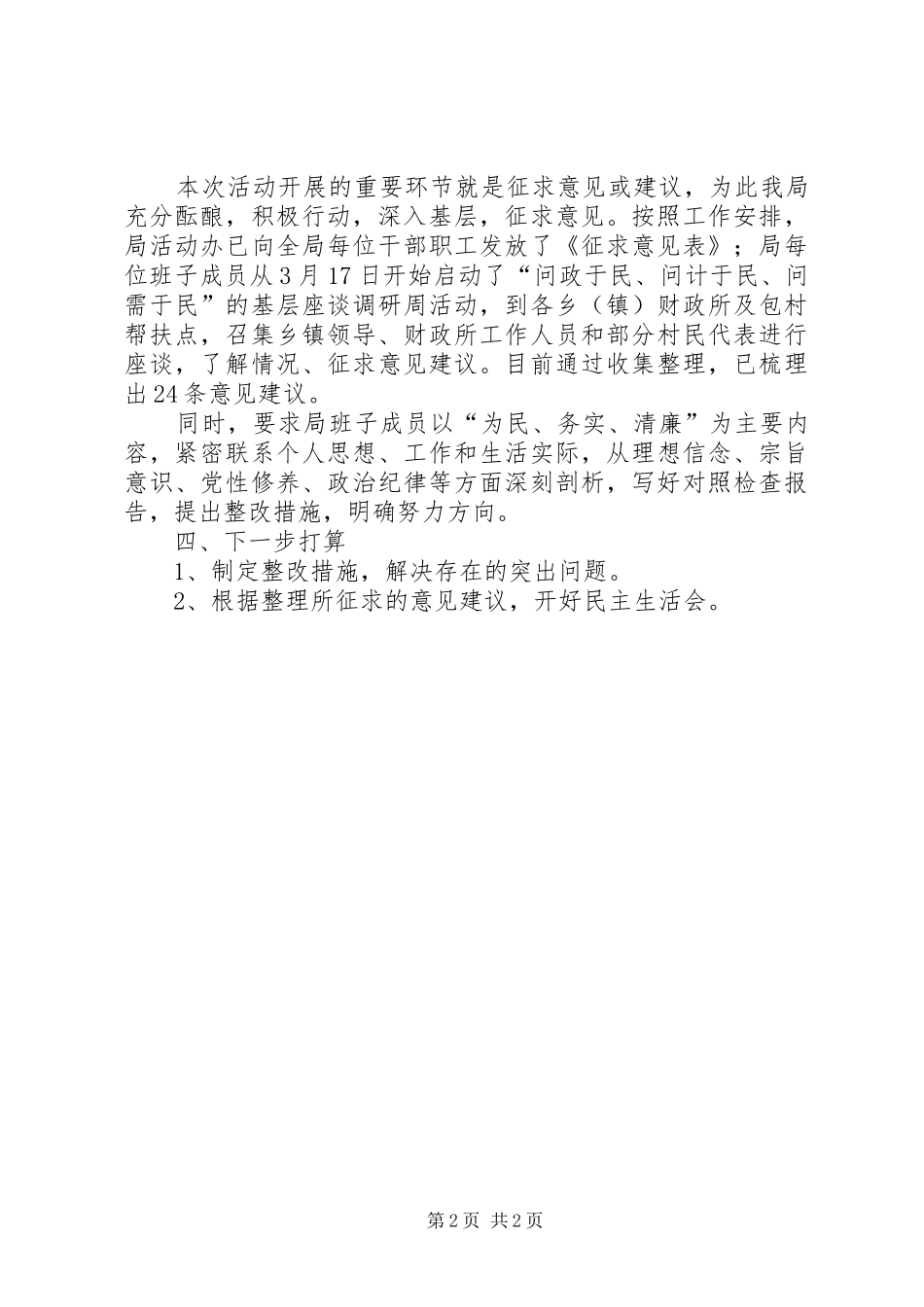 本次活动开展的重要环节就是征求意见或建议，为此我局充分酝酿，积极行动，深入基层，征求意见。按照工作安排，局活动办已向全局每位干部职工发放了《征求意见表》；局每位班子成员从3月17日开始启动了“问政于民、问计于民、问需于民”的基层座谈调研周活动，到各乡（镇）财政所及包村帮扶点，召集乡镇领导、财政所工作人员和部分村民代表进行座谈，了解情况、征求意见建议。目前通过收集整理，已梳理出24条意见建议。

同时，要求局班子成员以“为民、务实、清廉”为主要内容，紧密联系个人思想、工作和生活实际，从理想信念、宗旨意识、党性修养、政治纪律等方面深刻剖析，写好对照检查报告，提出整改措施，明确努力方向。

四、下一步打算

1、制定整改措施，解决存在的突出问题。

2、根据整理所征求的意见建议，开好民主生活会。

第2页 共2页